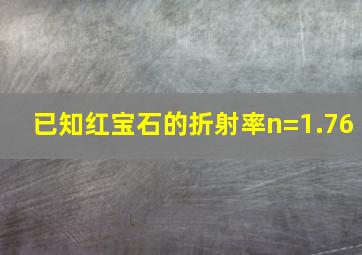 已知红宝石的折射率$n=1.76$